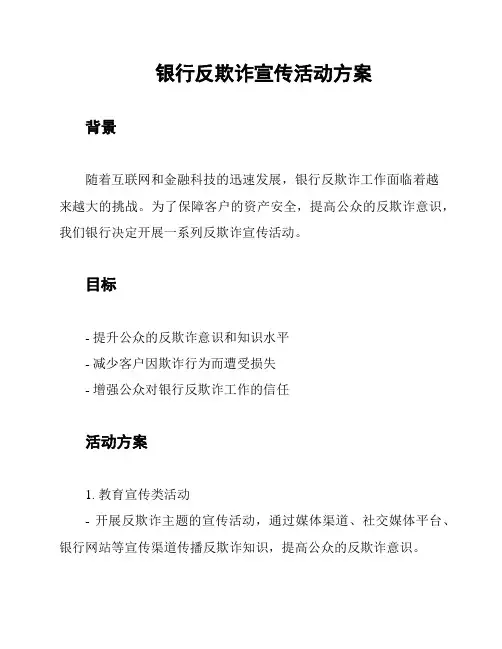 银行反欺诈宣传活动方案

背景

随着互联网和金融科技的迅速发展，银行反欺诈工作面临着越来越大的挑战。为了保障客户的资产安全，提高公众的反欺诈意识，我们银行决定开展一系列反欺诈宣传活动。

目标

- 提升公众的反欺诈意识和知识水平
- 减少客户因欺诈行为而遭受损失
- 增强公众对银行反欺诈工作的信任

活动方案

1. 教育宣传类活动
- 开展反欺诈主题的宣传活动，通过媒体渠道、社交媒体平台、银行网站等宣传渠道传播反欺诈知识，提高公众的反欺诈意识。